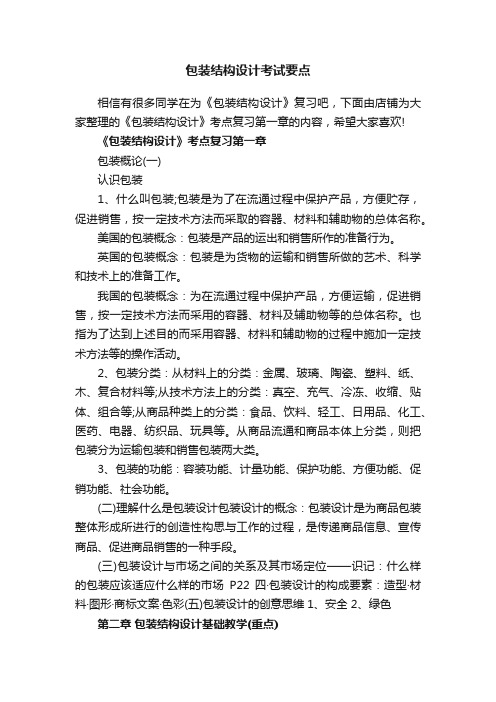 包装结构设计考试要点

相信有很多同学在为《包装结构设计》复习吧，下面由店铺为大家整理的《包装结构设计》考点复习第一章的内容，希望大家喜欢!

《包装结构设计》考点复习第一章

包装概论(一)

认识包装

1、什么叫包装;包装是为了在流通过程中保护产品，方便贮存，促进销售，按一定技术方法而采取的容器、材料和辅助物的总体名称。

美国的包装概念：包装是产品的运出和销售所作的准备行为。

英国的包装概念：包装是为货物的运输和销售所做的艺术、科学和技术上的准备工作。

我国的包装概念：为在流通过程中保护产品，方便运输，促进销售，按一定技术方法而采用的容器、材料及辅助物等的总体名称。也指为了达到上述目的而采用容器、材料和辅助物的过程中施加一定技术方法等的操作活动。

2、包装分类：从材料上的分类：金属、玻璃、陶瓷、塑料、纸、木、复合材料等;从技术方法上的分类：真空、充气、冷冻、收缩、贴体、组合等;从商品种类上的分类：食品、饮料、轻工、日用品、化工、医药、电器、纺织品、玩具等。从商品流通和商品本体上分类，则把包装分为运输包装和销售包装两大类。

3、包装的功能：容装功能、计量功能、保护功能、方便功能、促销功能、社会功能。

(二)理解什么是包装设计包装设计的概念：包装设计是为商品包装整体形成所进行的创造性构思与工作的过程，是传递商品信息、宣传商品、促进商品销售的一种手段。

(三)包装设计与市场之间的关系及其市场定位——识记：什么样的包装应该适应什么样的市场 P22 四·包装设计的构成要素：造型·材料·图形·商标文案·色彩(五)包装设计的创意思维 1、安全 2、绿色

第二章 包装结构设计基础教学(重点)